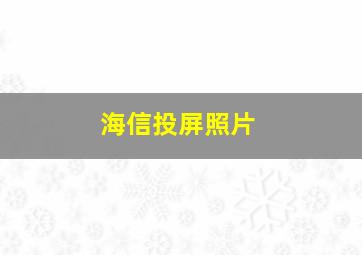 海信投屏照片